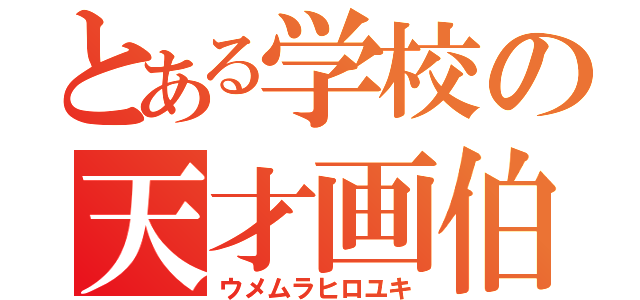 とある学校の
天才画伯
ウメムラヒロユキ